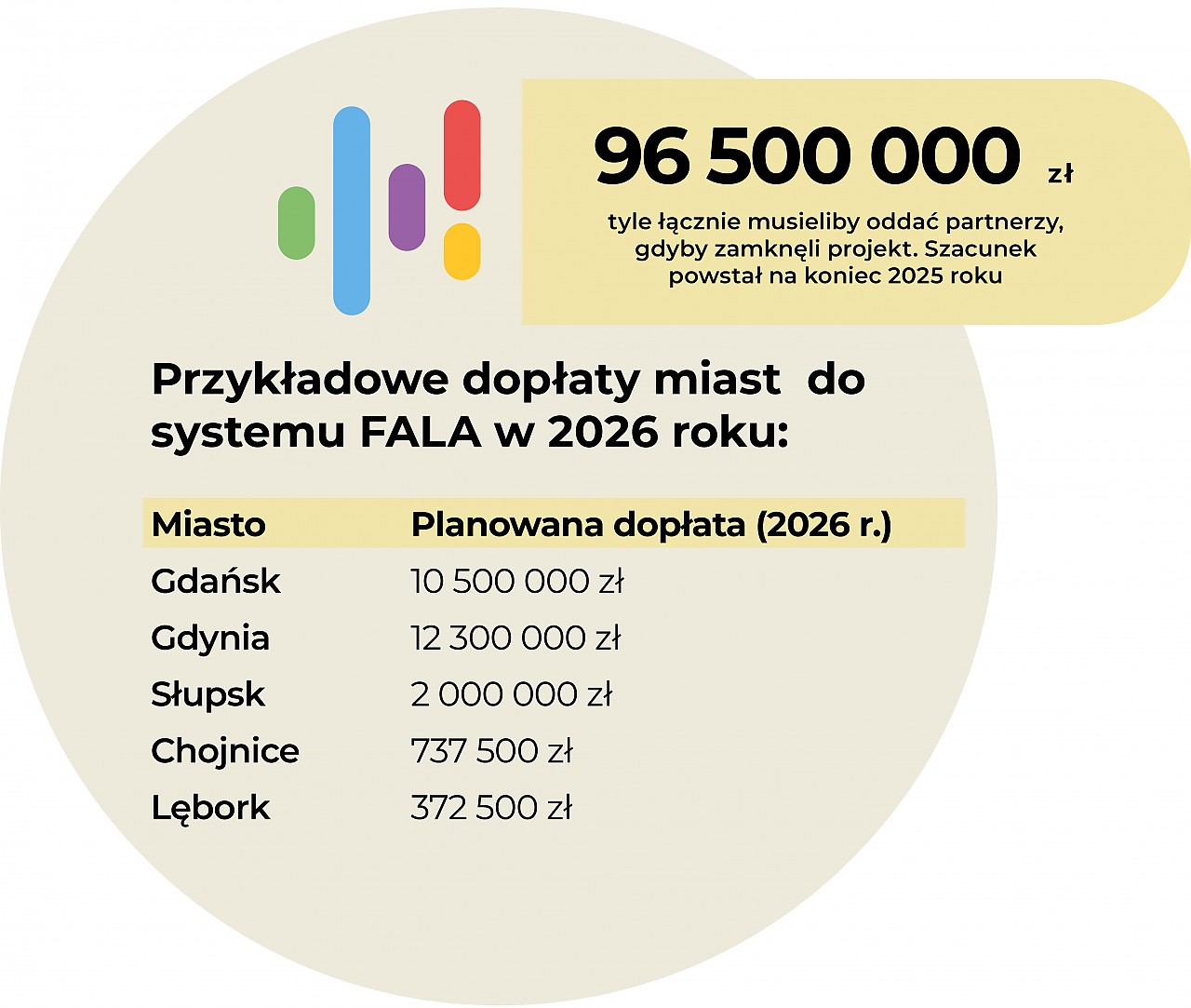 96 500 000 zł

tyle łącznie musieliby oddać partnerzy, gdyby zamknęli projekt. Szacunek powstał na koniec 2025 roku

Przykładowe dopłaty miast do systemu FALA w 2026 roku:

| Miasto | Planowana dopłata (2026 r.) |
|---|---|
| Gdańsk | 10 500 000 zł |
| Gdynia | 12 300 000 zł |
| Słupsk | 2 000 000 zł |
| Chojnice | 737 500 zł |
| Lębork | 372 500 zł |